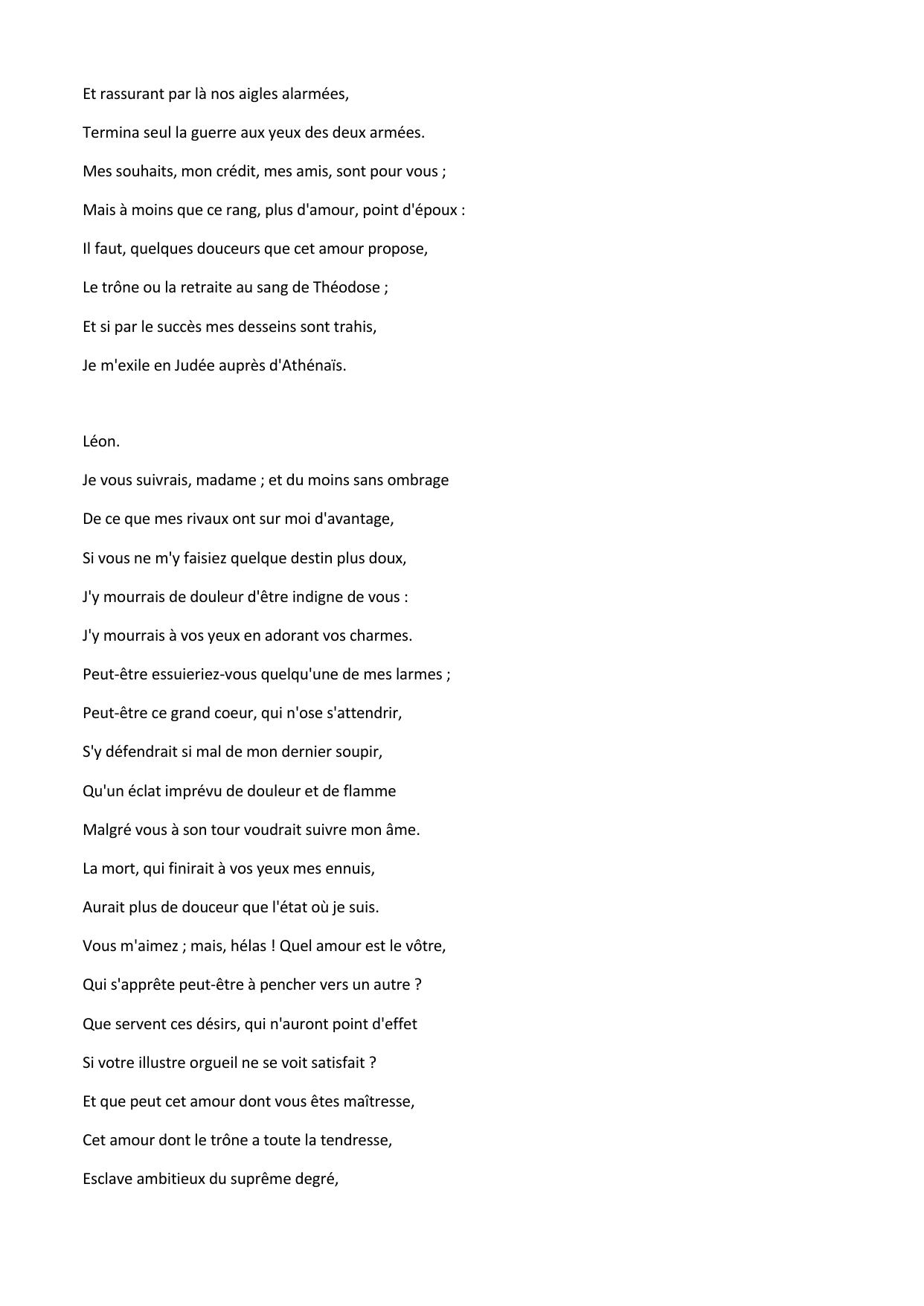 Et rassurant par là nos aigles alarmées,
Termina seul la guerre aux yeux des deux armées.
Mes souhaits, mon crédit, mes amis, sont pour vous ;
Mais à moins que ce rang, plus d'amour, point d'époux :
Il faut, quelques douceurs que cet amour propose,
Le trône ou la retraite au sang de Théodose ;
Et si par le succès mes desseins sont trahis,
Je m'exile en Judée auprès d'Athénaïs.

Léon.
Je vous suivrais, madame ; et du moins sans ombrage
De ce que mes rivaux ont sur moi d'avantage,
Si vous ne m'y faisiez quelque destin plus doux,
J'y mourrais de douleur d'être indigne de vous :
J'y mourrais à vos yeux en adorant vos charmes.
Peut-être essuieriez-vous quelqu'une de mes larmes ;
Peut-être ce grand coeur, qui n'ose s'attendrir,
S'y défendrait si mal de mon dernier soupir,
Qu'un éclat imprévu de douleur et de flamme
Malgré vous à son tour voudrait suivre mon âme.
La mort, qui finirait à vos yeux mes ennuis,
Aurait plus de douceur que l'état où je suis.
Vous m'aimez ; mais, hélas ! Quel amour est le vôtre,
Qui s'apprête peut-être à pencher vers un autre ?
Que servent ces désirs, qui n'auront point d'effet
Si votre illustre orgueil ne se voit satisfait ?
Et que peut cet amour dont vous êtes maîtresse,
Cet amour dont le trône a toute la tendresse,
Esclave ambitieux du suprême degré,